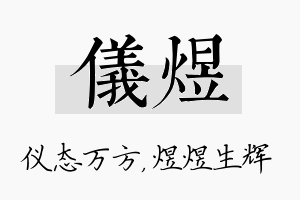 儀煜

仪态万方，煜煜生辉